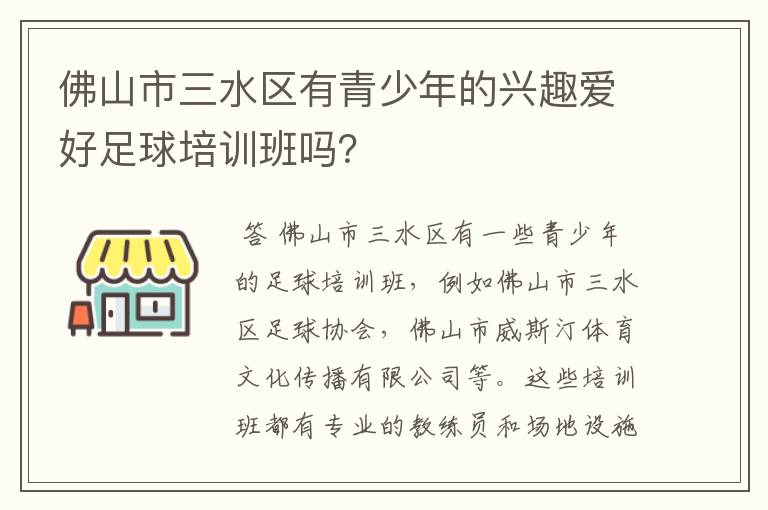 佛山市三水区有青少年的兴趣爱好足球培训班吗?

答 佛山市三水区有一些青少年的足球培训班，例如佛山市三水区足球协会，佛山市威斯汀体育文化传播有限公司等。这些培训班都有专业的教练员和场地设施